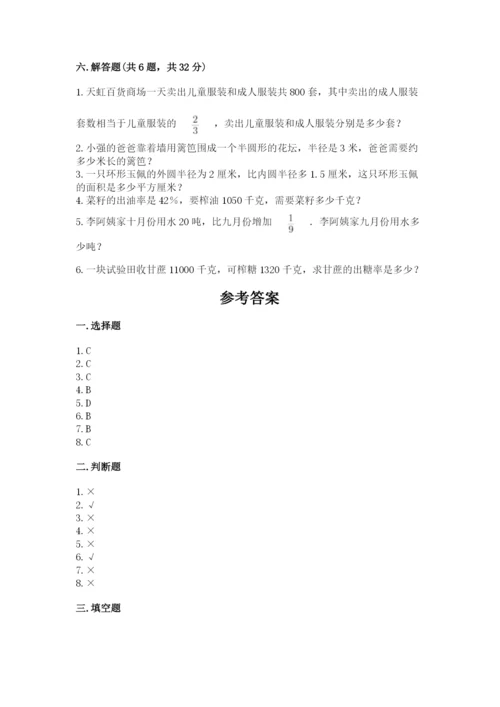 六. 解答题(共 6 题，共 32 分)

1. 天虹百货商场一天卖出儿童服装和成人服装共 800 套，其中卖出的成人服装套数相当于儿童服装的 $\frac{2}{3}$ ，卖出儿童服装和成人服装分别是多少套？

2. 小强的爸爸靠着墙用篱笆围成一个半圆形的花坛，半径是 3 米，爸爸需要约多少米长的篱笆？

3. 一只环形玉佩的外圆半径为 2 厘米，比内圆半径多 1.5 厘米，这只环形玉佩的面积是多少平方厘米？

4. 菜籽的出油率是 42%，要榨油 1050 千克，需要菜籽多少千克？

5. 李阿姨家十月份用水 20 吨，比九月份增加 $\frac{1}{9}$ ．李阿姨家九月份用水多少吨？

6. 一块试验田收甘蔗 11000 千克，可榨糖 1320 千克，求甘蔗的出糖率是多少？

参考答案

一. 选择题

1. C
2. C
3. C
4. B
5. D
6. B
7. B
8. C

二. 判断题

1. ×
2. √
3. ×
4. ×
5. ×
6. √
7. ×
8. ×

三. 填空题